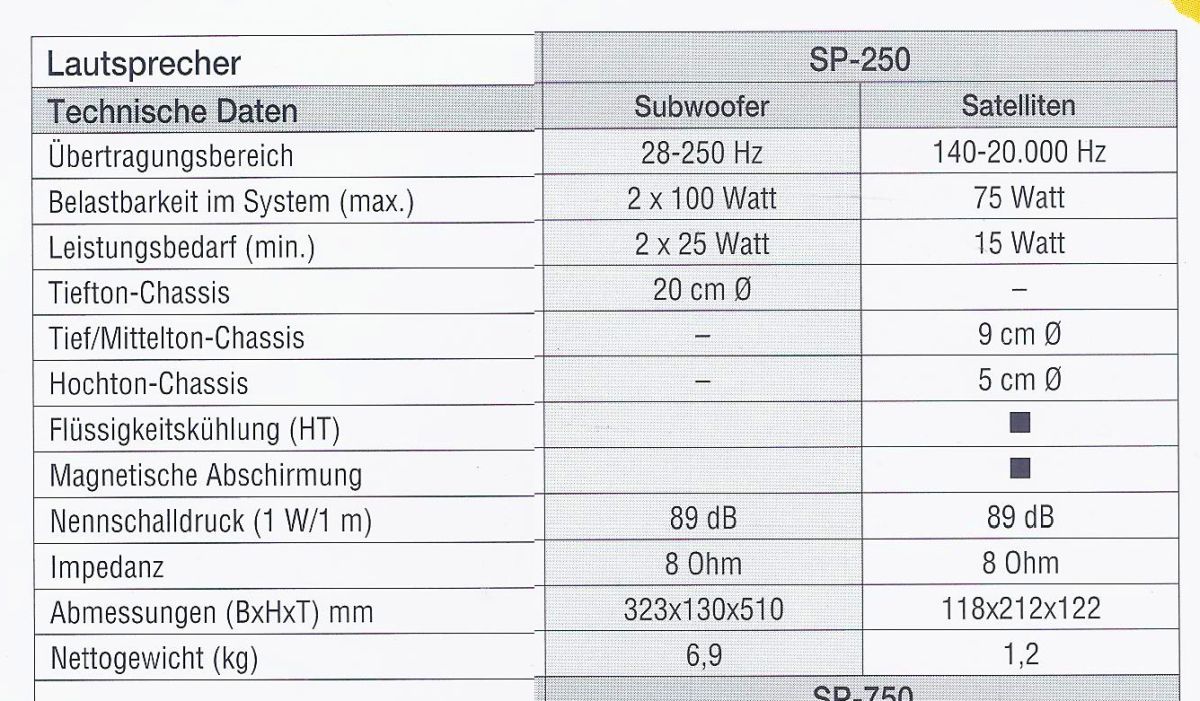 | Lautsprecher | SP-250 | |
|---|---|---|
| Technische Daten | Subwoofer | Satelliten |
| Übertragungsbereich | 28-250 Hz | 140-20.000 Hz |
| Belastbarkeit im System (max.) | 2 x 100 Watt | 75 Watt |
| Leistungsbedarf (min.) | 2 x 25 Watt | 15 Watt |
| Tiefton-Chassis | 20 cm Ø | – |
| Tief/Mittelton-Chassis | – | 9 cm Ø |
| Hochton-Chassis | – | 5 cm Ø |
| Flüssigkeitskühlung (HT) | | ■ |
| Magnetische Abschirmung | | ■ |
| Nennschalldruck (1 W/1 m) | 89 dB | 89 dB |
| Impedanz | 8 Ohm | 8 Ohm |
| Abmessungen (BxHxT) mm | 323x130x510 | 118x212x122 |
| Nettogewicht (kg) | 6,9 | 1,2 |
| | SP-750 | |